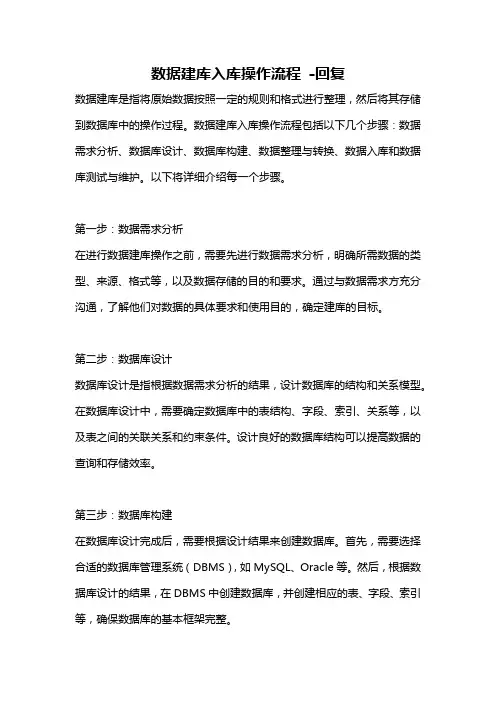 数据建库入库操作流程 -回复

数据建库是指将原始数据按照一定的规则和格式进行整理，然后将其存储到数据库中的操作过程。数据建库入库操作流程包括以下几个步骤：数据需求分析、数据库设计、数据库构建、数据整理与转换、数据入库和数据库测试与维护。以下将详细介绍每一个步骤。

第一步：数据需求分析

在进行数据建库操作之前，需要先进行数据需求分析，明确所需数据的类型、来源、格式等，以及数据存储的目的和要求。通过与数据需求方充分沟通，了解他们对数据的具体要求和使用目的，确定建库的目标。

第二步：数据库设计

数据库设计是指根据数据需求分析的结果，设计数据库的结构和关系模型。在数据库设计中，需要确定数据库中的表结构、字段、索引、关系等，以及表之间的关联关系和约束条件。设计良好的数据库结构可以提高数据的查询和存储效率。

第三步：数据库构建

在数据库设计完成后，需要根据设计结果来创建数据库。首先，需要选择合适的数据库管理系统（DBMS），如 MySQL、Oracle 等。然后，根据数据库设计的结果，在 DBMS 中创建数据库，并创建相应的表、字段、索引等，确保数据库的基本框架完整。